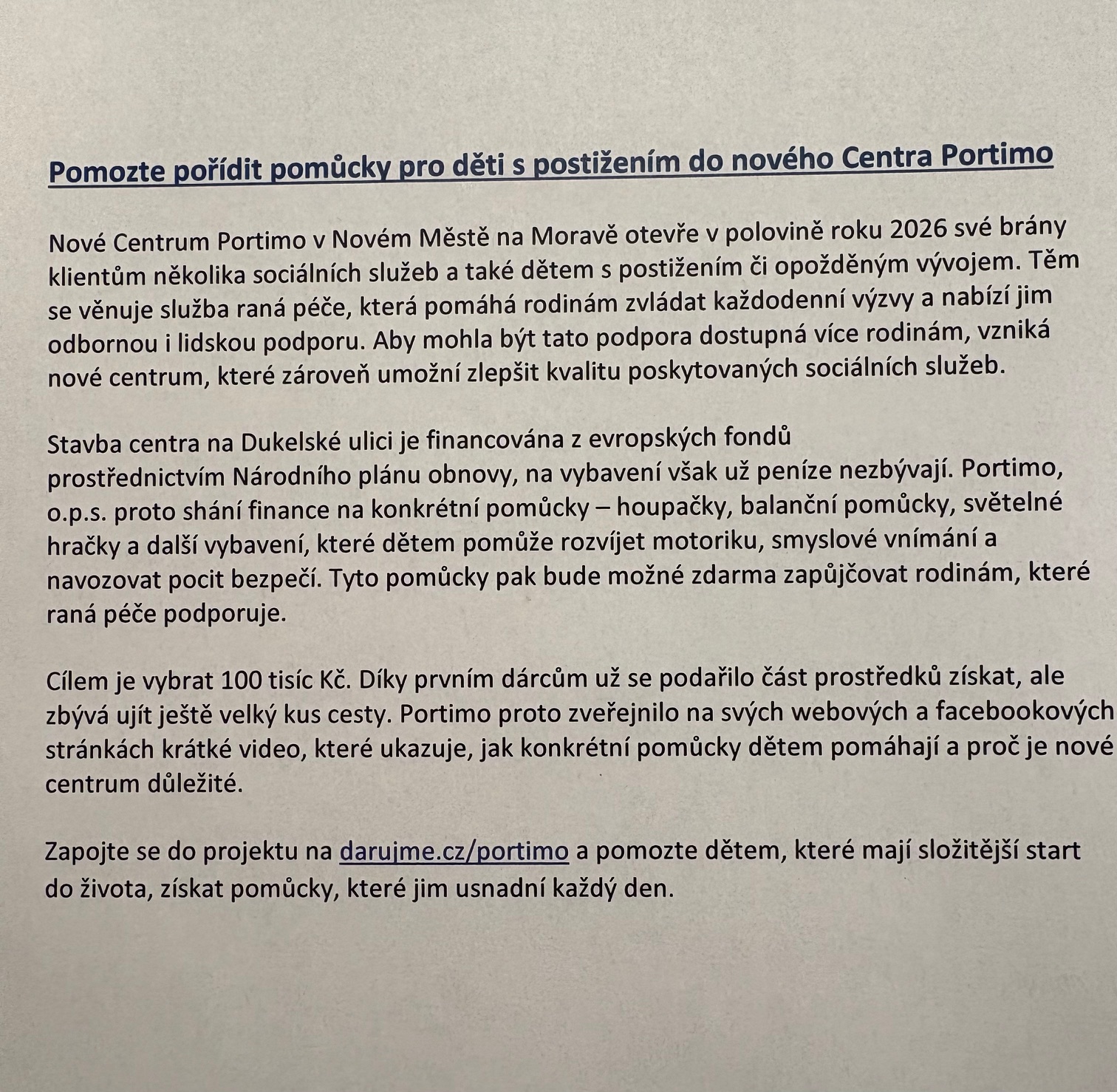 Pomozte pořídit pomůcky pro děti s postižením do nového Centra Portimo

Nové Centrum Portimo v Novém Městě na Moravě otevře v polovině roku 2026 své brány klientům několika sociálních služeb a také dětem s postižením či opožděným vývojem. Těm se věnuje služba raná péče, která pomáhá rodinám zvládat každodenní výzvy a nabízí jim odbornou i lidskou podporu. Aby mohla být tato podpora dostupná více rodinám, vzniká nové centrum, které zároveň umožní zlepšit kvalitu poskytovaných sociálních služeb.

Stavba centra na Dukelské ulici je financována z evropských fondů prostřednictvím Národního plánu obnovy, na vybavení však už peníze nezbývají. Portimo, o.p.s. proto shání finance na konkrétní pomůcky – houpačky, balanční pomůcky, světelné hračky a další vybavení, které dětem pomůže rozvíjet motoriku, smyslové vnímání a navozovat pocit bezpečí. Tyto pomůcky pak bude možné zdarma zapůjčovat rodinám, které raná péče podporuje.

Cílem je vybrat 100 tisíc Kč. Díky prvním dárcům už se podařilo část prostředků získat, ale zbývá ujít ještě velký kus cesty. Portimo proto zveřejnilo na svých webových a facebookových stránkách krátké video, které ukazuje, jak konkrétní pomůcky dětem pomáhají a proč je nové centrum důležité.

Zapojte se do projektu na darujme.cz/portimo a pomozte dětem, které mají složitější start do života, získat pomůcky, které jim usnadní každý den.